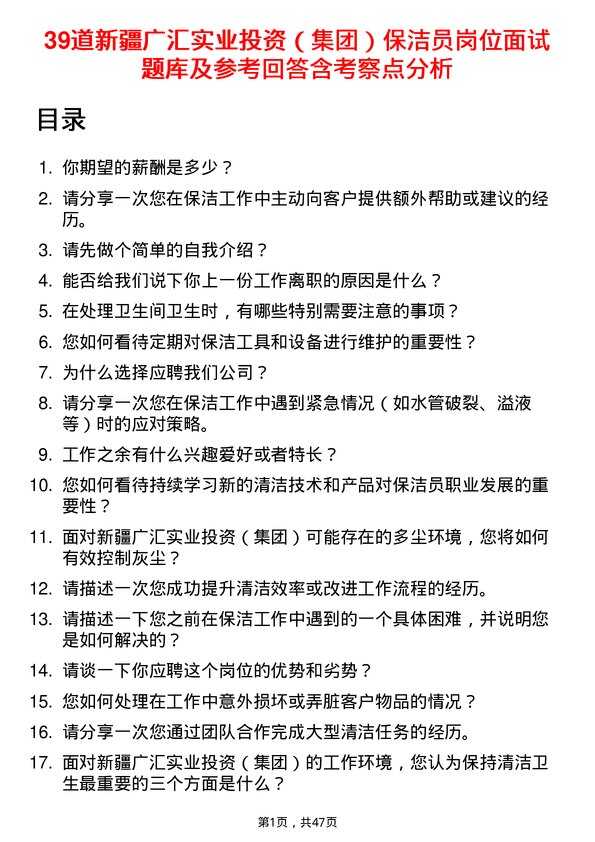 39道新疆广汇实业投资（集团）保洁员岗位面试题库及参考回答含考察点分析

目录

1. 你期望的薪酬是多少？
2. 请分享一次您在保洁工作中主动向客户提供额外帮助或建议的经历。
3. 请先做个简单的自我介绍？
4. 能否给我们说下你上一份工作离职的原因是什么？
5. 在处理卫生间卫生时，有哪些特别需要注意的事项？
6. 您如何看待定期对保洁工具和设备进行维护的重要性？
7. 为什么选择应聘我们公司？
8. 请分享一次您在保洁工作中遇到紧急情况（如水管破裂、溢液等）时的应对策略。
9. 工作之余有什么兴趣爱好或者特长？
10. 您如何看待持续学习新的清洁技术和产品对保洁员职业发展的重要性？
11. 面对新疆广汇实业投资（集团）可能存在的多尘环境，您将如何有效控制灰尘？
12. 请描述一次您成功提升清洁效率或改进工作流程的经历。
13. 请描述一下您之前在保洁工作中遇到的一个具体困难，并说明您是如何解决的？
14. 请谈一下你应聘这个岗位的优势和劣势？
15. 您如何处理在工作中意外损坏或弄脏客户物品的情况？
16. 请分享一次您通过团队合作完成大型清洁任务的经历。
17. 面对新疆广汇实业投资（集团）的工作环境，您认为保持清洁卫生最重要的三个方面是什么？

第1页，共47页